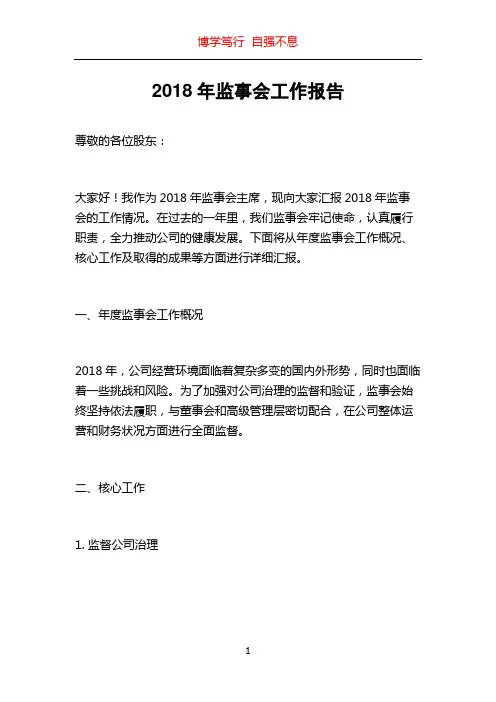 博学笃行 自强不息

2018 年监事会工作报告

尊敬的各位股东：

大家好！我作为 2018 年监事会主席，现向大家汇报 2018 年监事会的工作情况。在过去的一年里，我们监事会牢记使命，认真履行职责，全力推动公司的健康发展。下面将从年度监事会工作概况、核心工作及取得的成果等方面进行详细汇报。

一、年度监事会工作概况

2018 年，公司经营环境面临着复杂多变的国内外形势，同时也面临着一些挑战和风险。为了加强对公司治理的监督和验证，监事会始终坚持依法履职，与董事会和高级管理层密切配合，在公司整体运营和财务状况方面进行全面监督。

二、核心工作

1. 监督公司治理

1